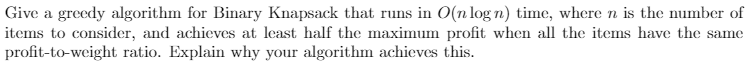 Give a greedy algorithm for Binary Knapsack that runs in $O(n \log n)$ time, where $n$ is the number of items to consider, and achieves at least half the maximum profit when all the items have the same profit-to-weight ratio. Explain why your algorithm achieves this.